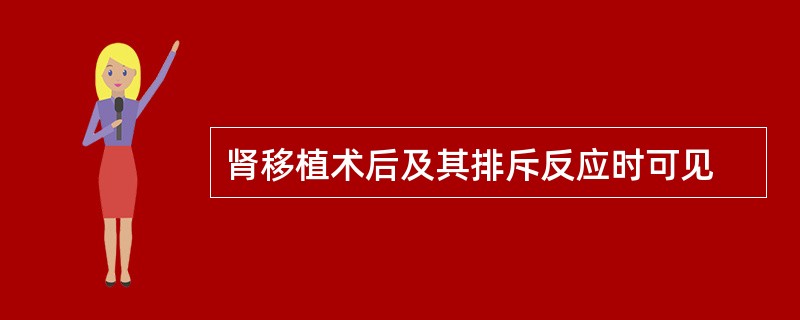 肾移植术后及其排斥反应时可见